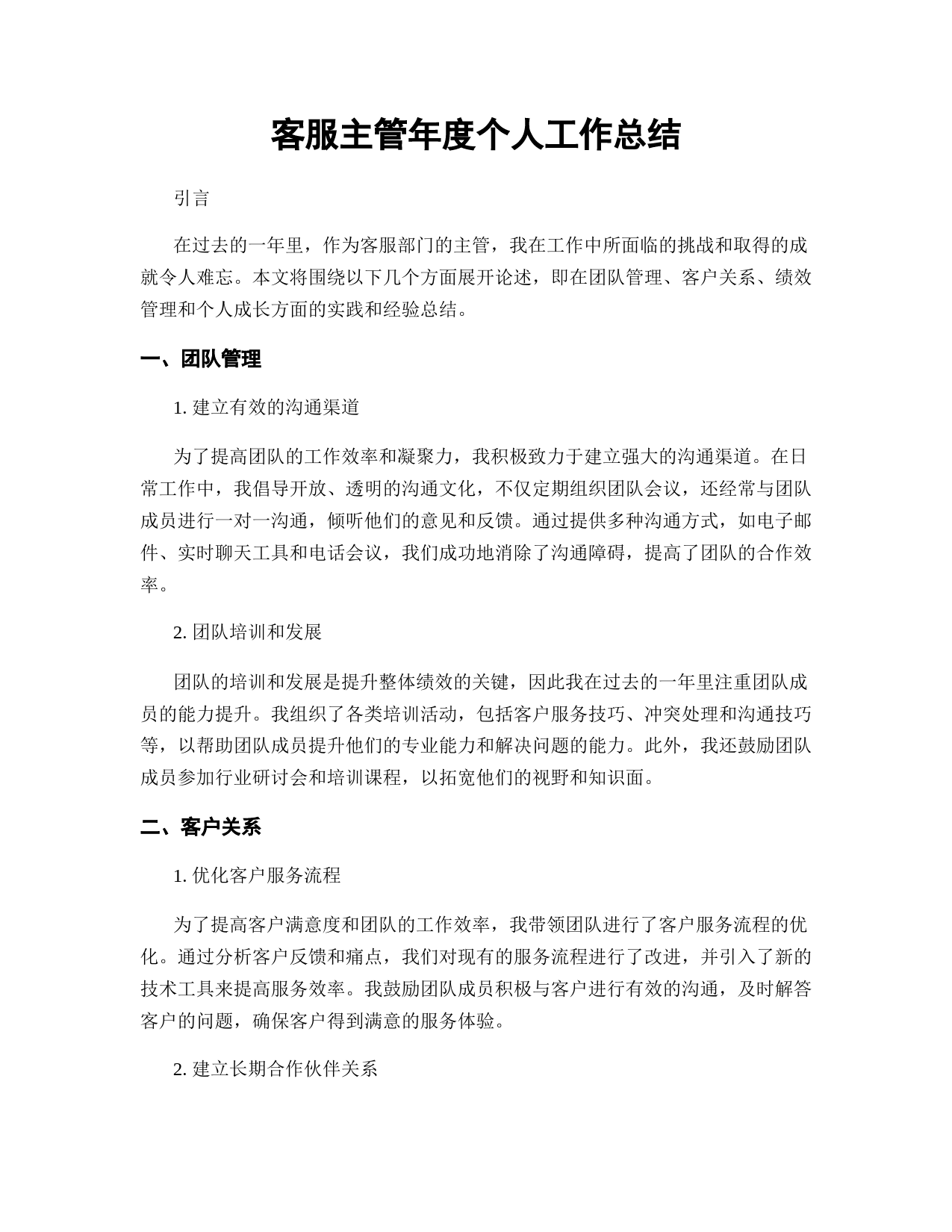 客服主管年度个人工作总结

引言

在过去的一年里，作为客服部门的主管，我在工作中所面临的挑战和取得的成就令人难忘。本文将围绕以下几个方面展开论述，即在团队管理、客户关系、绩效管理和个人成长方面的实践和经验总结。

一、团队管理

1. 建立有效的沟通渠道

为了提高团队的工作效率和凝聚力，我积极致力于建立强大的沟通渠道。在日常工作中，我倡导开放、透明的沟通文化，不仅定期组织团队会议，还经常与团队成员进行一对一沟通，倾听他们的意见和反馈。通过提供多种沟通方式，如电子邮件、实时聊天工具和电话会议，我们成功地消除了沟通障碍，提高了团队的合作效率。

2. 团队培训和发展

团队的培训和发展是提升整体绩效的关键，因此我在过去的一年里注重团队成员的能力提升。我组织了各类培训活动，包括客户服务技巧、冲突处理和沟通技巧等，以帮助团队成员提升他们的专业能力和解决问题的能力。此外，我还鼓励团队成员参加行业研讨会和培训课程，以拓宽他们的视野和知识面。

二、客户关系

1. 优化客户服务流程

为了提高客户满意度和团队的工作效率，我带领团队进行了客户服务流程的优化。通过分析客户反馈和痛点，我们对现有的服务流程进行了改进，并引入了新的技术工具来提高服务效率。我鼓励团队成员积极与客户进行有效的沟通，及时解答客户的问题，确保客户得到满意的服务体验。

2. 建立长期合作伙伴关系